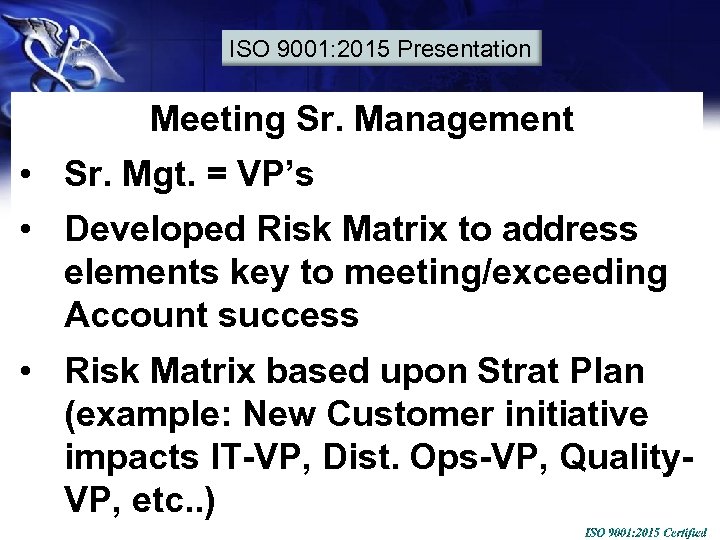 ISO 9001:2015 Presentation

Meeting Sr. Management

• Sr. Mgt. = VP's

• Developed Risk Matrix to address elements key to meeting/exceeding Account success

• Risk Matrix based upon Strat Plan (example: New Customer initiative impacts IT-VP, Dist. Ops-VP, Quality-VP, etc..)

ISO 9001:2015 Certified